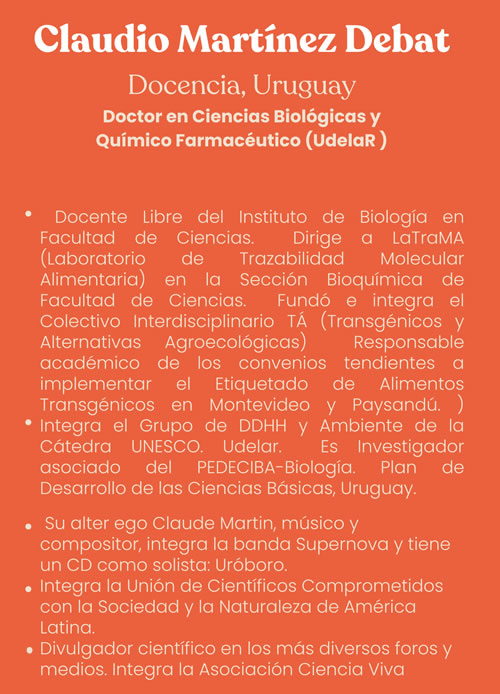 Claudio Martínez Debat

Docencia, Uruguay

Doctor en Ciencias Biológicas y Químico Farmacéutico (UdelaR )

• Docente Libre del Instituto de Biología en Facultad de Ciencias. Dirige a LaTraMA (Laboratorio de Trazabilidad Molecular Alimentaria) en la Sección Bioquímica de Facultad de Ciencias. Fundó e integra el Colectivo Interdisciplinario TÁ (Transgénicos y Alternativas Agroecológicas) Responsable académico de los convenios tendientes a implementar el Etiquetado de Alimentos Transgénicos en Montevideo y Paysandú. )
• Integra el Grupo de DDHH y Ambiente de la Cátedra UNESCO. Udelar. Es Investigador asociado del PEDECIBA-Biología. Plan de Desarrollo de las Ciencias Básicas, Uruguay.

• Su alter ego Claude Martin, músico y compositor, integra la banda Supernova y tiene un CD como solista: Uróboro.
• Integra la Unión de Científicos Comprometidos con la Sociedad y la Naturaleza de América Latina.
• Divulgador científico en los más diversos foros y medios. Integra la Asociación Ciencia Viva